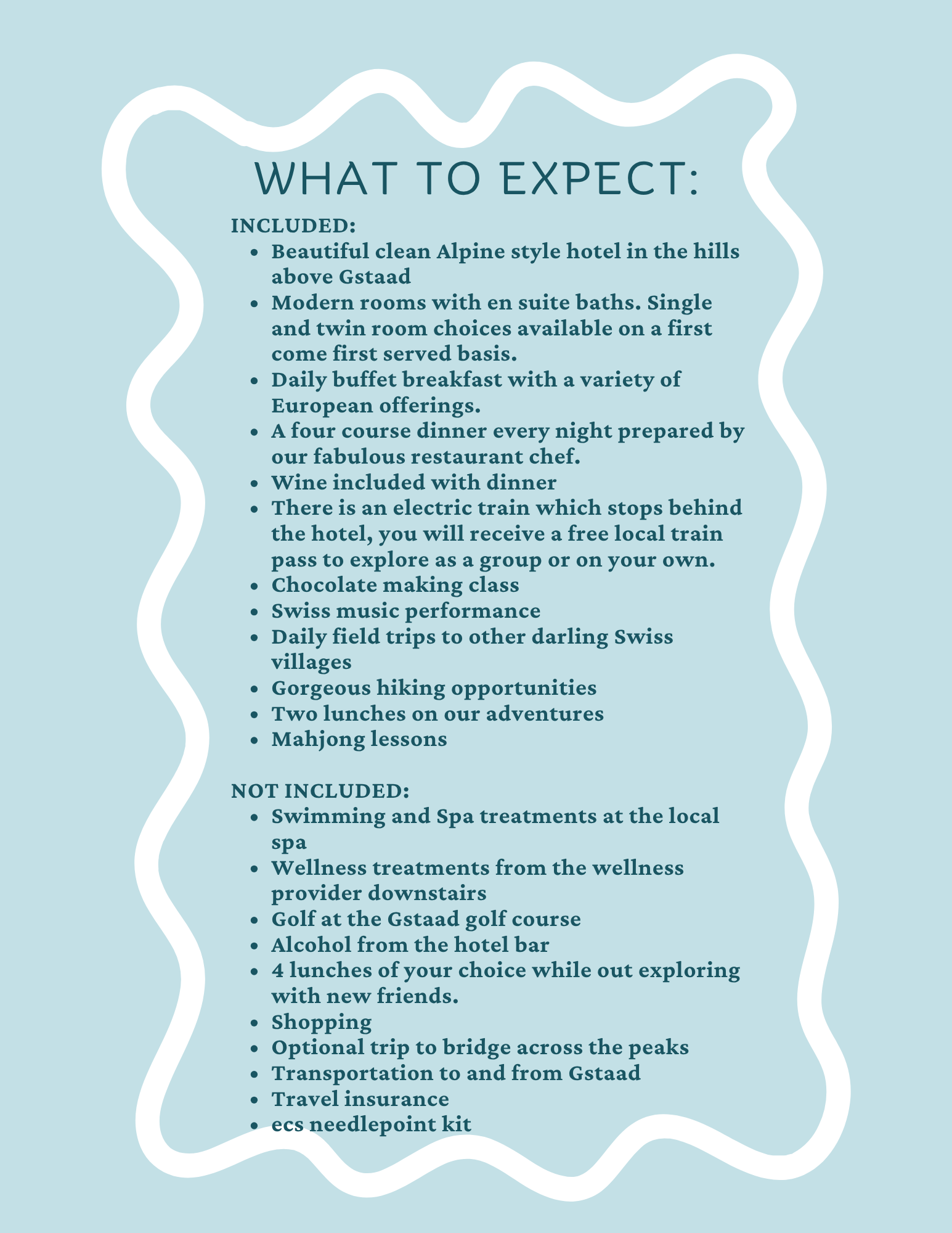 WHAT TO EXPECT:

INCLUDED:
• Beautiful clean Alpine style hotel in the hills above Gstaad
• Modern rooms with en suite baths. Single and twin room choices available on a first come first served basis.
• Daily buffet breakfast with a variety of European offerings.
• A four course dinner every night prepared by our fabulous restaurant chef.
• Wine included with dinner
• There is an electric train which stops behind the hotel, you will receive a free local train pass to explore as a group or on your own.
• Chocolate making class
• Swiss music performance
• Daily field trips to other darling Swiss villages
• Gorgeous hiking opportunities
• Two lunches on our adventures
• Mahjong lessons

NOT INCLUDED:
• Swimming and Spa treatments at the local spa
• Wellness treatments from the wellness provider downstairs
• Golf at the Gstaad golf course
• Alcohol from the hotel bar
• 4 lunches of your choice while out exploring with new friends.
• Shopping
• Optional trip to bridge across the peaks
• Transportation to and from Gstaad
• Travel insurance
• ecs needlepoint kit